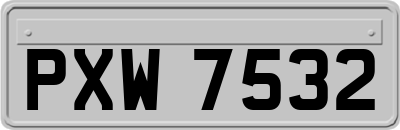 PXW 7532